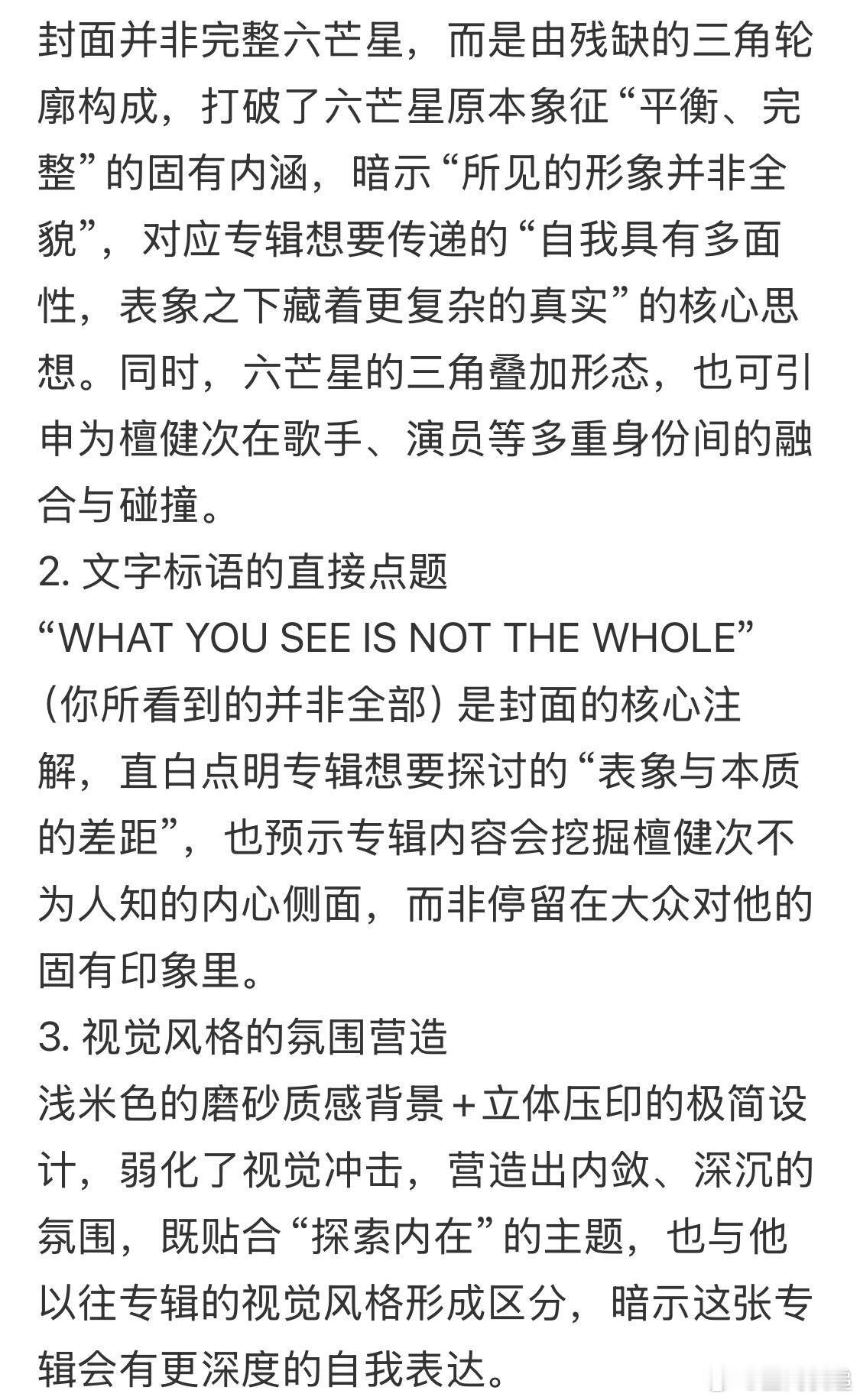 封面并非完整六芒星，而是由残缺的三角轮廓构成，打破了六芒星原本象征“平衡、完整”的固有内涵，暗示“所见的形象并非全貌”，对应专辑想要传递的“自我具有多面性，表象之下藏着更复杂的真实”的核心思想。同时，六芒星的三角叠加形态，也可引申为檀健次在歌手、演员等多重身份间的融合与碰撞。
2. 文字标语的直接点题
“WHAT YOU SEE IS NOT THE WHOLE”（你所看到的并非全部）是封面的核心注解，直白点明专辑想要探讨的“表象与本质的差距”，也预示专辑内容会挖掘檀健次不为人知的内心侧面，而非停留在大众对他的固有印象里。
3. 视觉风格的氛围营造
浅米色的磨砂质感背景+立体压印的极简设计，弱化了视觉冲击，营造出内敛、深沉的氛围，既贴合“探索内在”的主题，也与他以往专辑的视觉风格形成区分，暗示这张专辑会有更深度的自我表达。